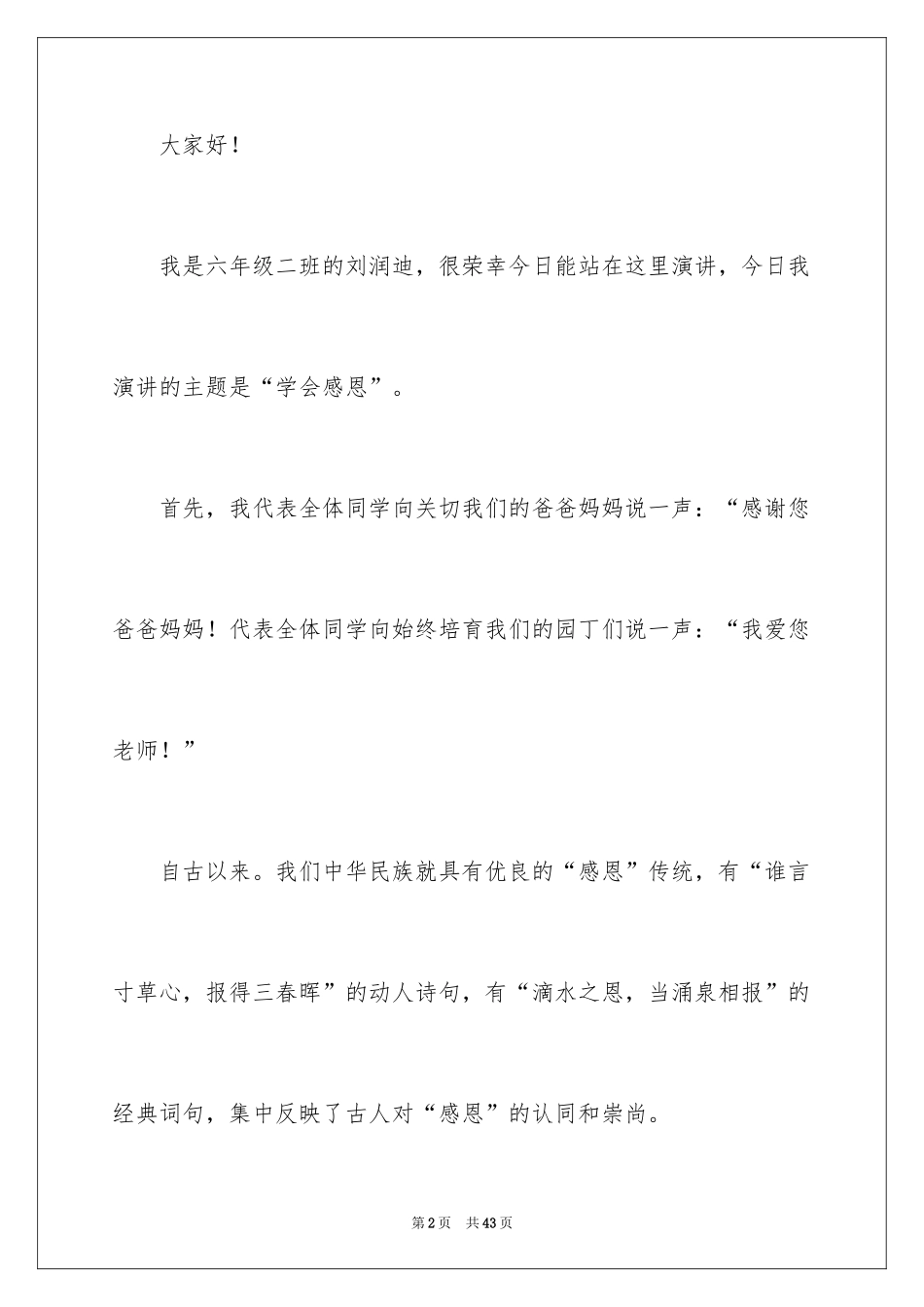 大家好！

我是六年级二班的刘润迪，很荣幸今日能站在这里演讲，今日我演讲的主题是“学会感恩”。

首先，我代表全体同学向关切我们的爸爸妈妈说一声：“感谢您爸爸妈妈！代表全体同学向始终培育我们的园丁们说一声：“我爱您老师！”

自古以来。我们中华民族就具有优良的“感恩”传统，有“谁言寸草心，报得三春晖”的动人诗句，有“滴水之恩，当涌泉相报”的经典词句，集中反映了古人对“感恩”的认同和崇尚。

第2页　共43页